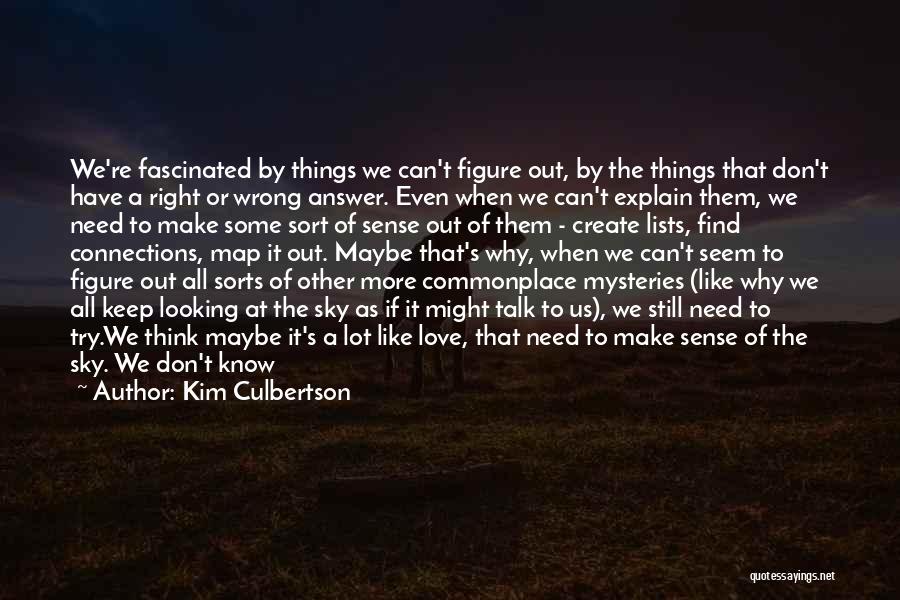 We're fascinated by things we can't figure out, by the things that don't have a right or wrong answer. Even when we can't explain them, we need to make some sort of sense out of them - create lists, find connections, map it out. Maybe that's why, when we can't seem to figure out all sorts of other more commonplace mysteries (like why we all keep looking at the sky as if it might talk to us), we still need to try.We think maybe it's a lot like love, that need to make sense of the sky. We don't know

~ Author: Kim Culbertson

quotessayings.net